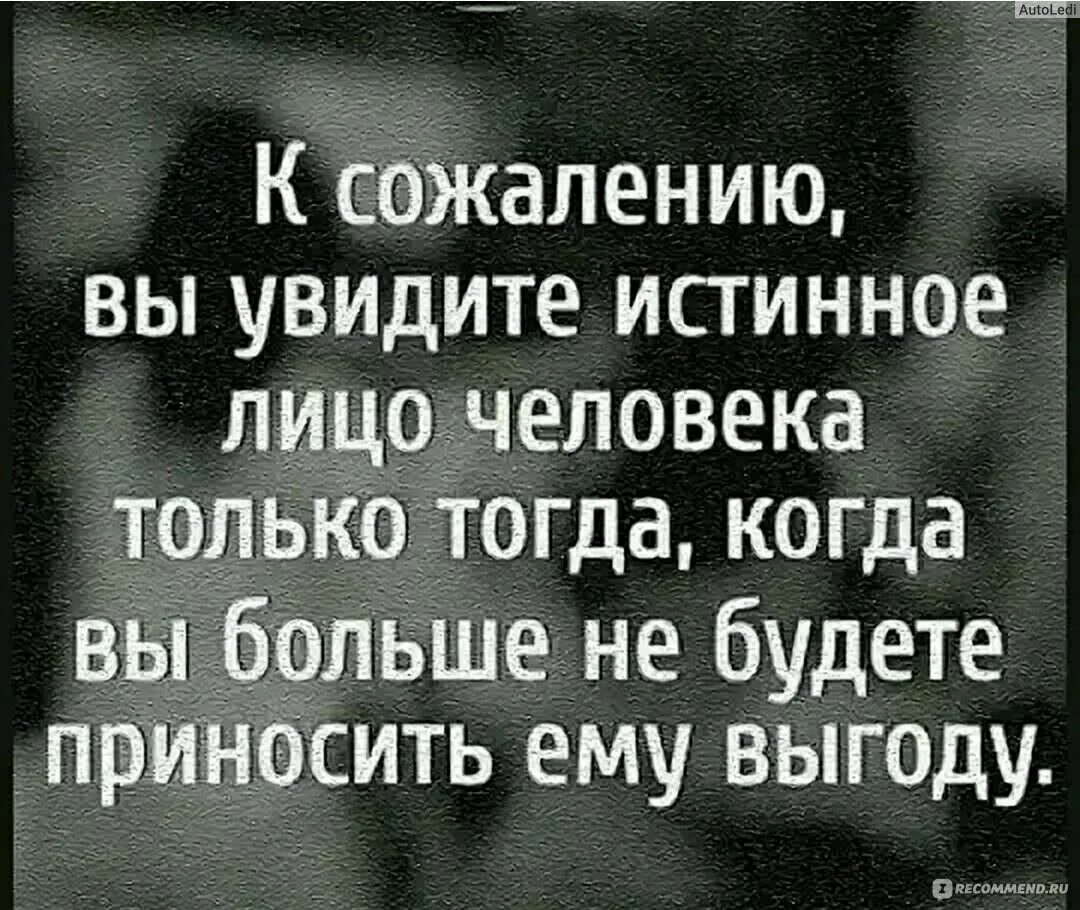 AutoLedi

К сожалению, вы увидите истинное лицо человека только тогда, когда вы больше не будете приносить ему выгоду.

RECOMMEND.RU